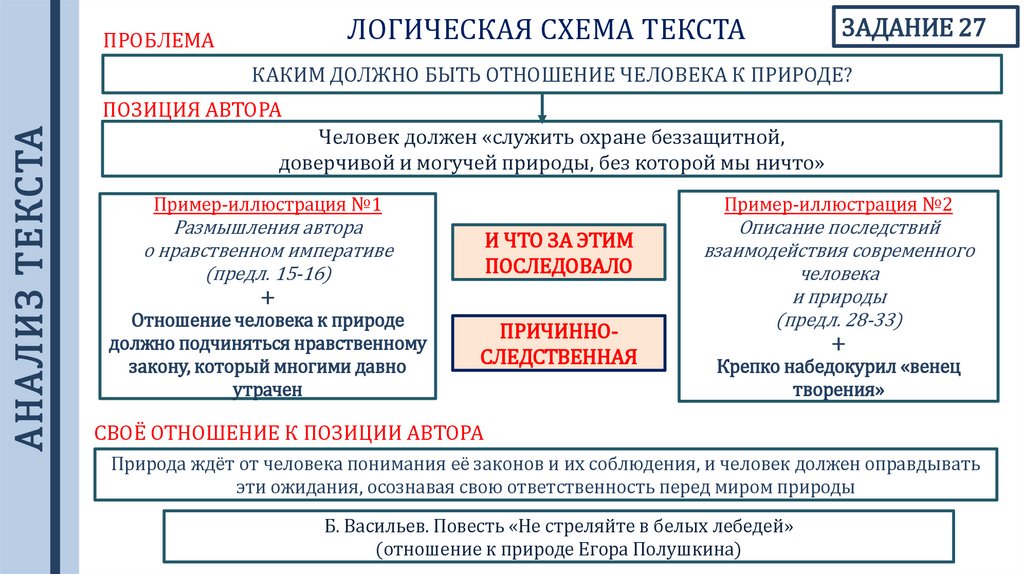 АНАЛИЗ ТЕКСТА

ЛОГИЧЕСКАЯ СХЕМА ТЕКСТА

ЗАДАНИЕ 27

ПРОБЛЕМА

КАКИМ ДОЛЖНО БЫТЬ ОТНОШЕНИЕ ЧЕЛОВЕКА К ПРИРОДЕ?

ПОЗИЦИЯ АВТОРА

Человек должен «служить охране беззащитной, доверчивой и могучей природы, без которой мы ничто»

Пример-иллюстрация №1
Размышления автора о нравственном императиве (предл. 15-16)
+
Отношение человека к природе должно подчиняться нравственному закону, который многими давно утрачен

И ЧТО ЗА ЭТИМ ПОСЛЕДОВАЛО

ПРИЧИННО-СЛЕДСТВЕННАЯ

Пример-иллюстрация №2
Описание последствий взаимодействия современного человека и природы (предл. 28-33)
+
Крепко набедокурил «венец творения»

СВОЁ ОТНОШЕНИЕ К ПОЗИЦИИ АВТОРА

Природа ждёт от человека понимания её законов и их соблюдения, и человек должен оправдывать эти ожидания, осознавая свою ответственность перед миром природы

Б. Васильев. Повесть «Не стреляйте в белых лебедей» (отношение к природе Егора Полушкина)